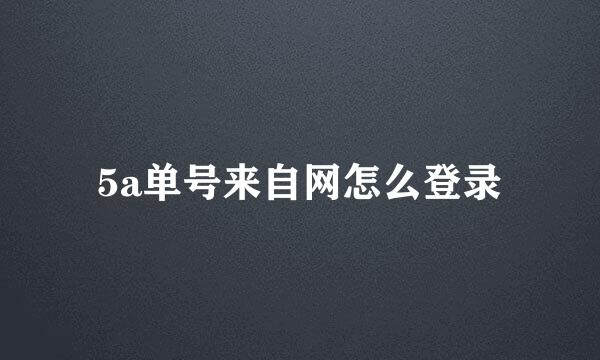 5a单号来自网怎么登录